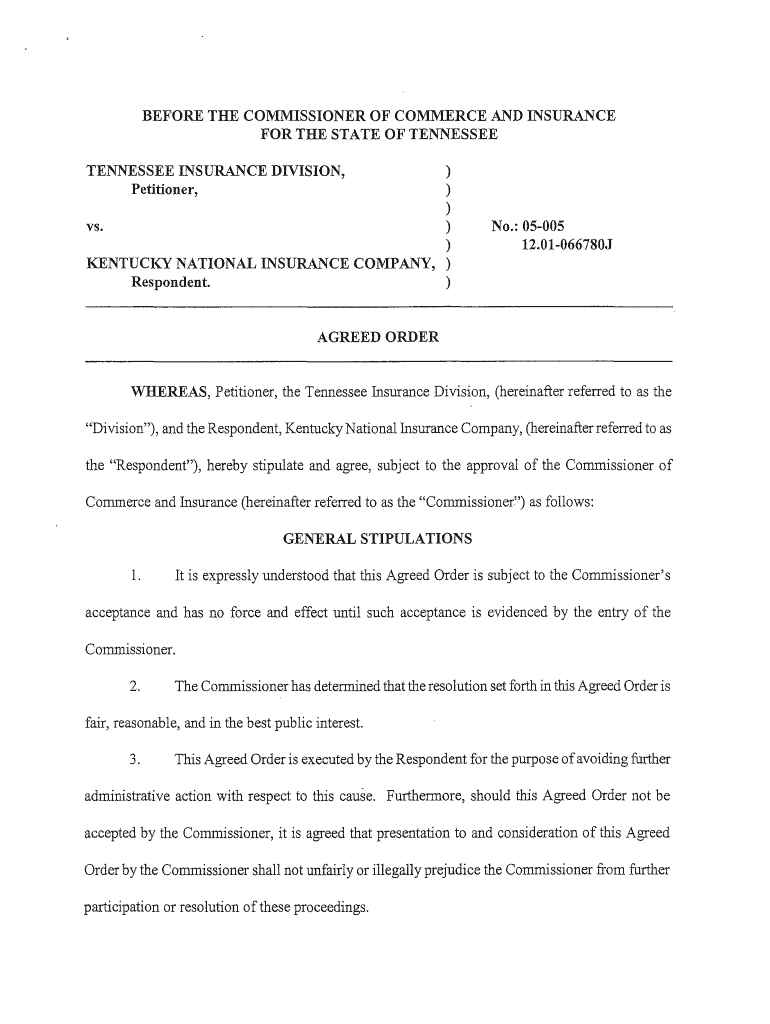 BEFORE THE COMMISSIONER OF COMMERCE AND INSURANCE
FOR THE STATE OF TENNESSEE

TENNESSEE INSURANCE DIVISION, )
Petitioner, )
)
vs. ) No.: 05-005
) 12.01-066780J
KENTUCKY NATIONAL INSURANCE COMPANY, )
Respondent. )

AGREED ORDER

WHEREAS, Petitioner, the Tennessee Insurance Division, (hereinafter referred to as the "Division"), and the Respondent, Kentucky National Insurance Company, (hereinafter referred to as the "Respondent"), hereby stipulate and agree, subject to the approval of the Commissioner of Commerce and Insurance (hereinafter referred to as the "Commissioner") as follows:

GENERAL STIPULATIONS

1. It is expressly understood that this Agreed Order is subject to the Commissioner's acceptance and has no force and effect until such acceptance is evidenced by the entry of the Commissioner.

2. The Commissioner has determined that the resolution set forth in this Agreed Order is fair, reasonable, and in the best public interest.

3. This Agreed Order is executed by the Respondent for the purpose of avoiding further administrative action with respect to this cause. Furthermore, should this Agreed Order not be accepted by the Commissioner, it is agreed that presentation to and consideration of this Agreed Order by the Commissioner shall not unfairly or illegally prejudice the Commissioner from further participation or resolution of these proceedings.